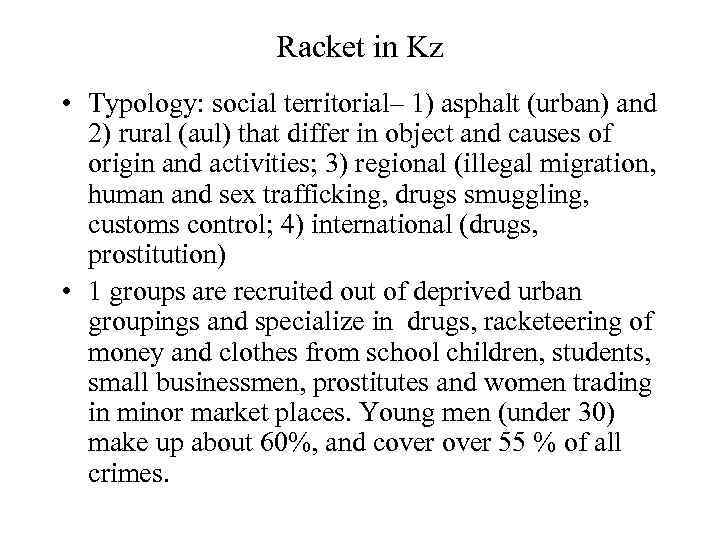 Racket in Kz

• Typology: social territorial– 1) asphalt (urban) and 2) rural (aul) that differ in object and causes of origin and activities; 3) regional (illegal migration, human and sex trafficking, drugs smuggling, customs control; 4) international (drugs, prostitution)

• 1 groups are recruited out of deprived urban groupings and specialize in drugs, racketeering of money and clothes from school children, students, small businessmen, prostitutes and women trading in minor market places. Young men (under 30) make up about 60%, and cover over 55 % of all crimes.